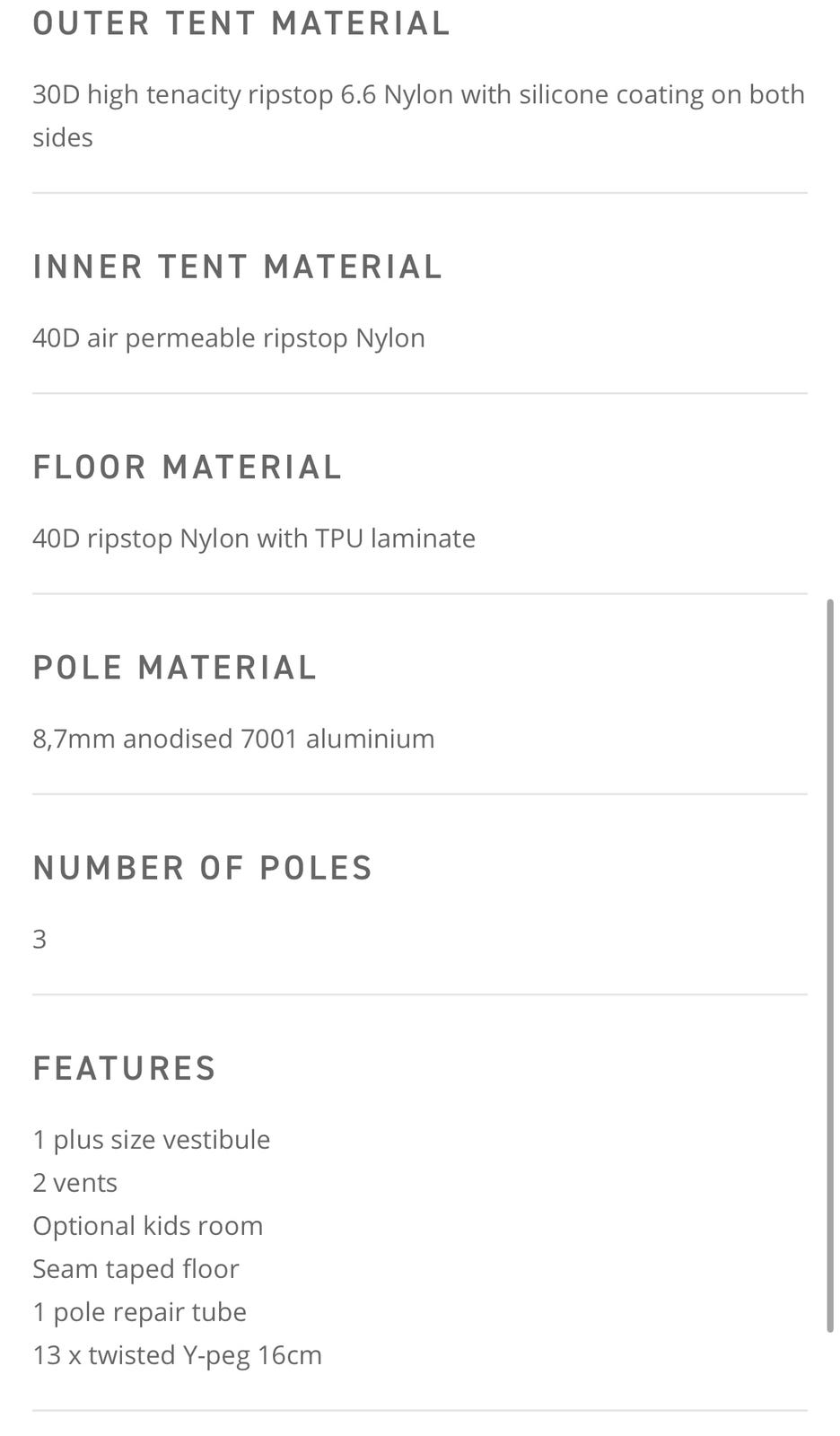 OUTER TENT MATERIAL

30D high tenacity ripstop 6.6 Nylon with silicone coating on both sides

INNER TENT MATERIAL

40D air permeable ripstop Nylon

FLOOR MATERIAL

40D ripstop Nylon with TPU laminate

POLE MATERIAL

8,7mm anodised 7001 aluminium

NUMBER OF POLES

3

FEATURES

1 plus size vestibule
2 vents
Optional kids room
Seam taped floor
1 pole repair tube
13 x twisted Y-peg 16cm